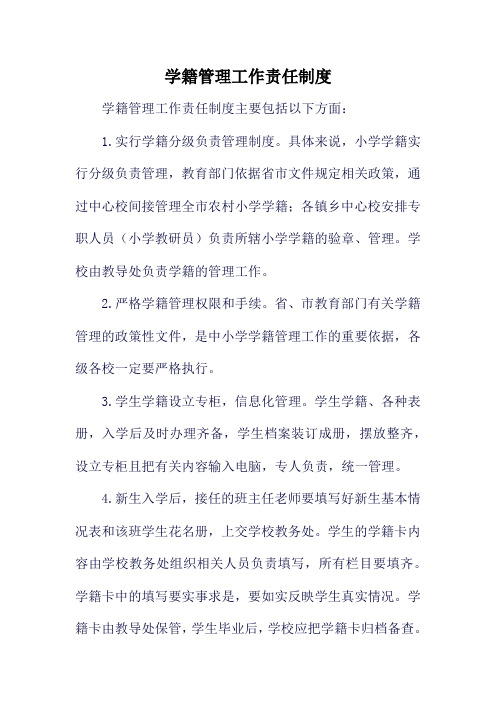 学籍管理工作责任制度

学籍管理工作责任制度主要包括以下方面：

1.实行学籍分级负责管理制度。具体来说，小学学籍实行分级负责管理，教育部门依据省市文件规定相关政策，通过中心校间接管理全市农村小学学籍；各镇乡中心校安排专职人员（小学教研员）负责所辖小学学籍的验章、管理。学校由教导处负责学籍的管理工作。

2.严格学籍管理权限和手续。省、市教育部门有关学籍管理的政策性文件，是中小学学籍管理工作的重要依据，各级各校一定要严格执行。

3.学生学籍设立专柜，信息化管理。学生学籍、各种表册，入学后及时办理齐备，学生档案装订成册，摆放整齐，设立专柜且把有关内容输入电脑，专人负责，统一管理。

4.新生入学后，接任的班主任老师要填写好新生基本情况表和该班学生花名册，上交学校教务处。学生的学籍卡内容由学校教务处组织相关人员负责填写，所有栏目要填齐。学籍卡中的填写要实事求是，要如实反映学生真实情况。学籍卡由教导处保管，学生毕业后，学校应把学籍卡归档备查。